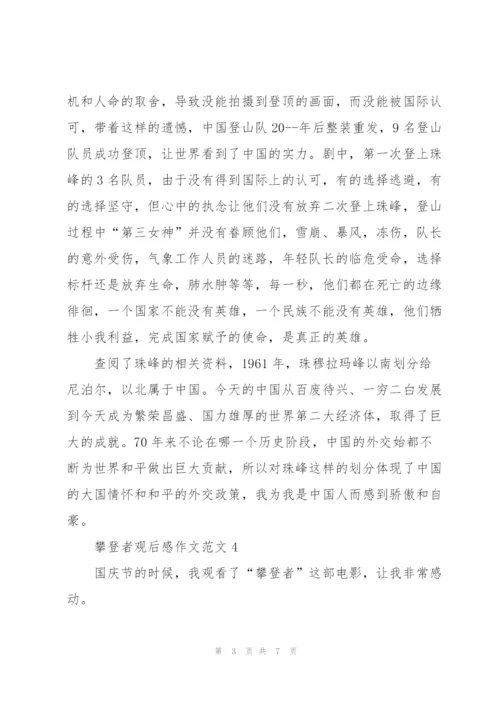 机和人命的取舍，导致没能拍摄到登顶的画面，而没能被国际认可，带着这样的遗憾，中国登山队20--年后整装重发，9名登山队员成功登顶，让世界看到了中国的实力。剧中，第一次登上珠峰的3名队员，由于没有得到国际上的认可，有的选择逃避，有的选择坚守，但心中的执念让他们没有放弃二次登上珠峰，登山过程中“第三女神”并没有眷顾他们，雪崩、暴风，冻伤，队长的意外受伤，气象工作人员的迷路，年轻队长的临危受命，选择标杆还是放弃生命，肺水肿等等，每一秒，他们都在死亡的边缘徘徊，一个国家不能没有英雄，一个民族不能没有英雄，他们牺牲小我利益，完成国家赋予的使命，是真正的英雄。

查阅了珠峰的相关资料，1961年，珠穆拉玛峰以南划分给尼泊尔，以北属于中国。今天的中国从百废待兴、一穷二白发展到今天成为繁荣昌盛、国力雄厚的世界第二大经济体，取得了巨大的成就。70年来不论在哪一个历史阶段，中国的外交始都不断为世界和平做出巨大贡献，所以对珠峰这样的划分体现了中国的大国情怀和和平的外交政策，我为我是中国人而感到骄傲和自豪。

攀登者观后感作文范文4

国庆节的时候，我观看了“攀登者”这部电影，让我非常感动。

第 3 页 共 7 页